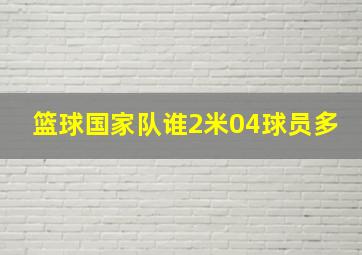 篮球国家队谁2米04球员多